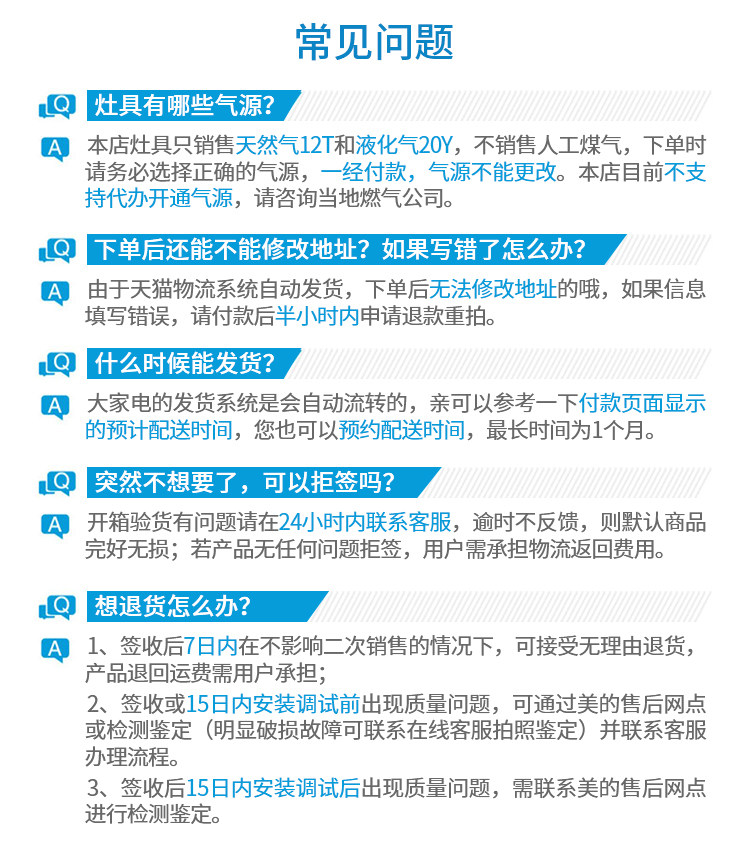 常见问题

Q 灶具有哪些气源？

A 本店灶具只销售天然气12T和液化气20Y，不销售人工煤气，下单时请务必选择正确的气源，一经付款，气源不能更改。本店目前不支持代办开通气源，请咨询当地燃气公司。

Q 下单后还能不能修改地址？如果写错了怎么办？

A 由于天猫物流系统自动发货，下单后无法修改地址的哦，如果信息填写错误，请付款后半小时内申请退款重拍。

Q 什么时候能发货？

A 大家电的发货系统是会自动流转的，亲可以参考一下付款页面显示的预计配送时间，您也可以预约配送时间，最长时间为1个月。

Q 突然不想要了，可以拒签吗？

A 开箱验货有问题请在24小时内联系客服，逾时不反馈，则默认商品完好无损；若产品无任何问题拒签，用户需承担物流返回费用。

Q 想退货怎么办？

A 1、签收后7日内在不影响二次销售的情况下，可接受无理由退货，产品退回运费需用户承担；

2、签收或15日内安装调试前出现质量问题，可通过美的售后网点或检测鉴定（明显破损故障可联系在线客服拍照鉴定）并联系客服办理流程。

3、签收后15日内安装调试后出现质量问题，需联系美的售后网点进行检测鉴定。